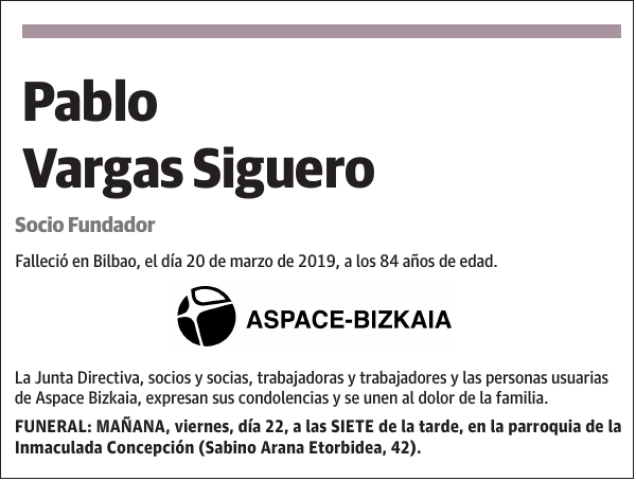 Pablo
Vargas Siguero

Socio Fundador

Falleció en Bilbao, el día 20 de marzo de 2019, a los 84 años de edad.

ASPACE-BIZKAIA

La Junta Directiva, socios y socias, trabajadoras y trabajadores y las personas usuarias de Aspace Bizkaia, expresan sus condolencias y se unen al dolor de la familia.

FUNERAL: MAÑANA, viernes, día 22, a las SIETE de la tarde, en la parroquia de la Inmaculada Concepción (Sabino Arana Etorbidea, 42).